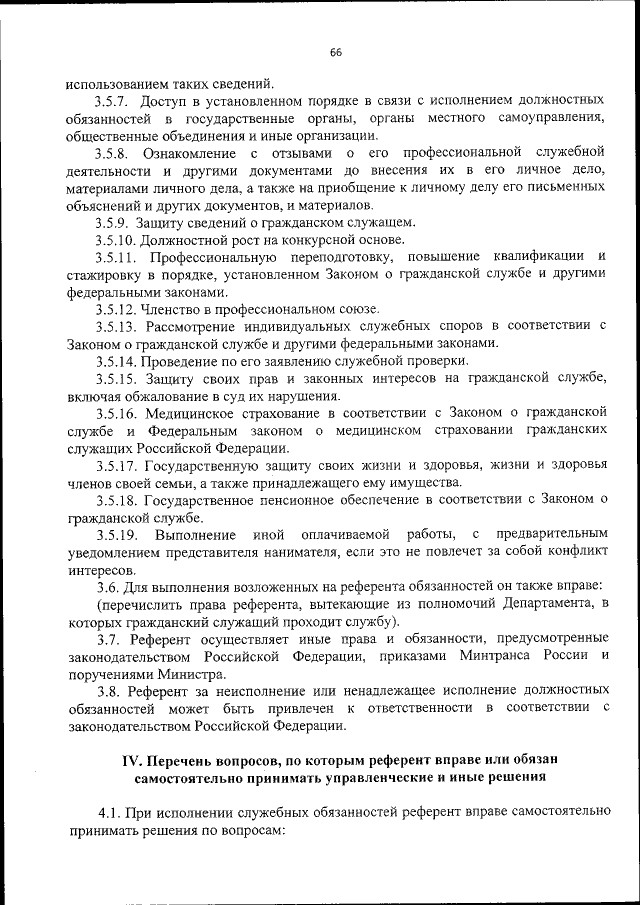 66

использованием таких сведений.

3.5.7. Доступ в установленном порядке в связи с исполнением должностных обязанностей в государственные органы, органы местного самоуправления, общественные объединения и иные организации.

3.5.8. Ознакомление с отзывами о его профессиональной служебной деятельности и другими документами до внесения их в его личное дело, материалами личного дела, а также на приобщение к личному делу его письменных объяснений и других документов, и материалов.

3.5.9. Защиту сведений о гражданском служащем.

3.5.10. Должностной рост на конкурсной основе.

3.5.11. Профессиональную переподготовку, повышение квалификации и стажировку в порядке, установленном Законом о гражданской службе и другими федеральными законами.

3.5.12. Членство в профессиональном союзе.

3.5.13. Рассмотрение индивидуальных служебных споров в соответствии с Законом о гражданской службе и другими федеральными законами.

3.5.14. Проведение по его заявлению служебной проверки.

3.5.15. Защиту своих прав и законных интересов на гражданской службе, включая обжалование в суд их нарушения.

3.5.16. Медицинское страхование в соответствии с Законом о гражданской службе и Федеральным законом о медицинском страховании гражданских служащих Российской Федерации.

3.5.17. Государственную защиту своих жизни и здоровья, жизни и здоровья членов своей семьи, а также принадлежащего ему имущества.

3.5.18. Государственное пенсионное обеспечение в соответствии с Законом о гражданской службе.

3.5.19. Выполнение иной оплачиваемой работы, с предварительным уведомлением представителя нанимателя, если это не повлечет за собой конфликт интересов.

3.6. Для выполнения возложенных на референта обязанностей он также вправе:

(перечислить права референта, вытекающие из полномочий Департамента, в которых гражданский служащий проходит службу).

3.7. Референт осуществляет иные права и обязанности, предусмотренные законодательством Российской Федерации, приказами Минтранса России и поручениями Министра.

3.8. Референт за неисполнение или ненадлежащее исполнение должностных обязанностей может быть привлечен к ответственности в соответствии с законодательством Российской Федерации.

IV. Перечень вопросов, по которым референт вправе или обязан самостоятельно принимать управленческие и иные решения

4.1. При исполнении служебных обязанностей референт вправе самостоятельно принимать решения по вопросам: